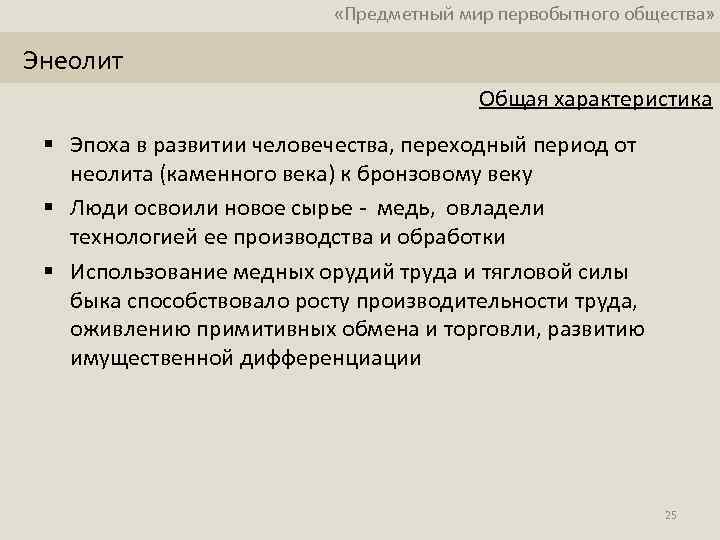 «Предметный мир первобытного общества»

Энеолит

Общая характеристика

• Эпоха в развитии человечества, переходный период от неолита (каменного века) к бронзовому веку

• Люди освоили новое сырье - медь, овладели технологией ее производства и обработки

• Использование медных орудий труда и тягловой силы быка способствовало росту производительности труда, оживлению примитивных обмена и торговли, развитию имущественной дифференциации

25